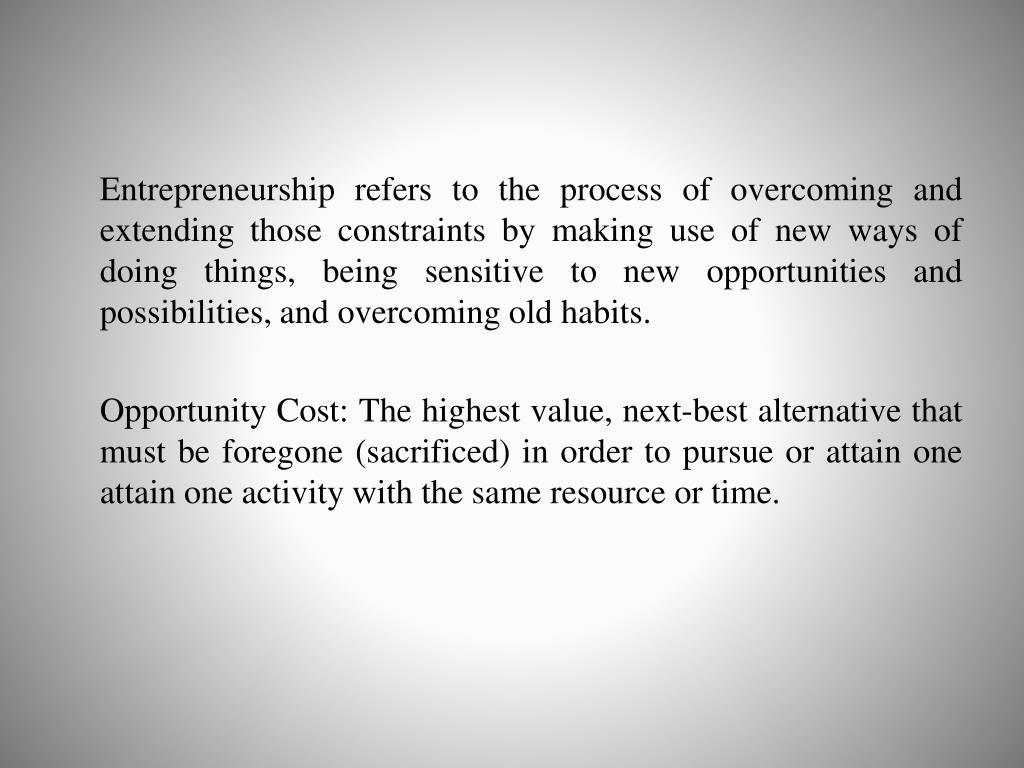 Entrepreneurship refers to the process of overcoming and extending those constraints by making use of new ways of doing things, being sensitive to new opportunities and possibilities, and overcoming old habits.

Opportunity Cost: The highest value, next-best alternative that must be foregone (sacrificed) in order to pursue or attain one attain one activity with the same resource or time.